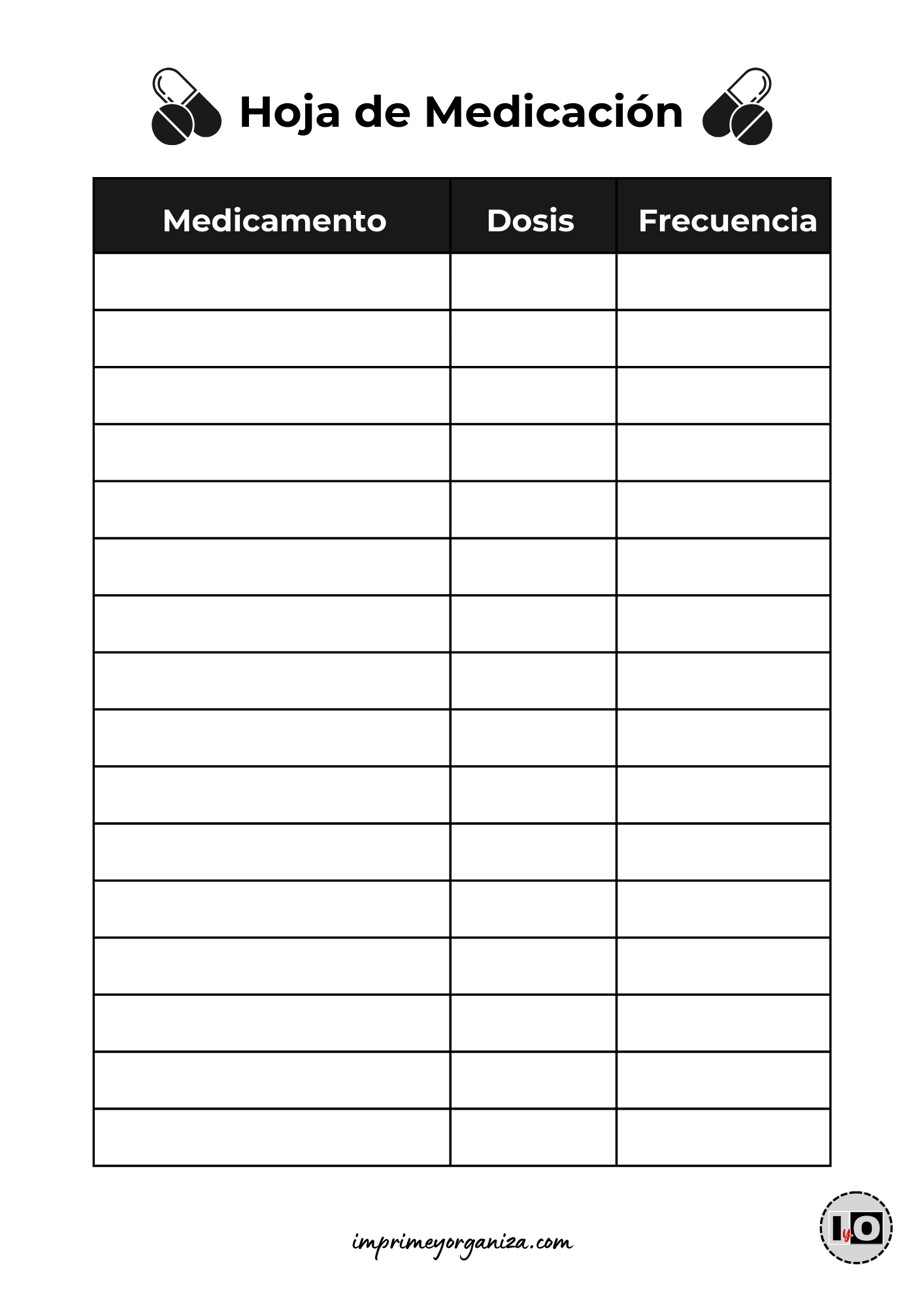 Hoja de Medicación

| Medicamento | Dosis | Frecuencia |
|---|---|---|
| | | |
| | | |
| | | |
| | | |
| | | |
| | | |
| | | |
| | | |
| | | |
| | | |
| | | |
| | | |
| | | |
| | | |
| | | |
| | | |

imprimeyorganiza.com

IyO